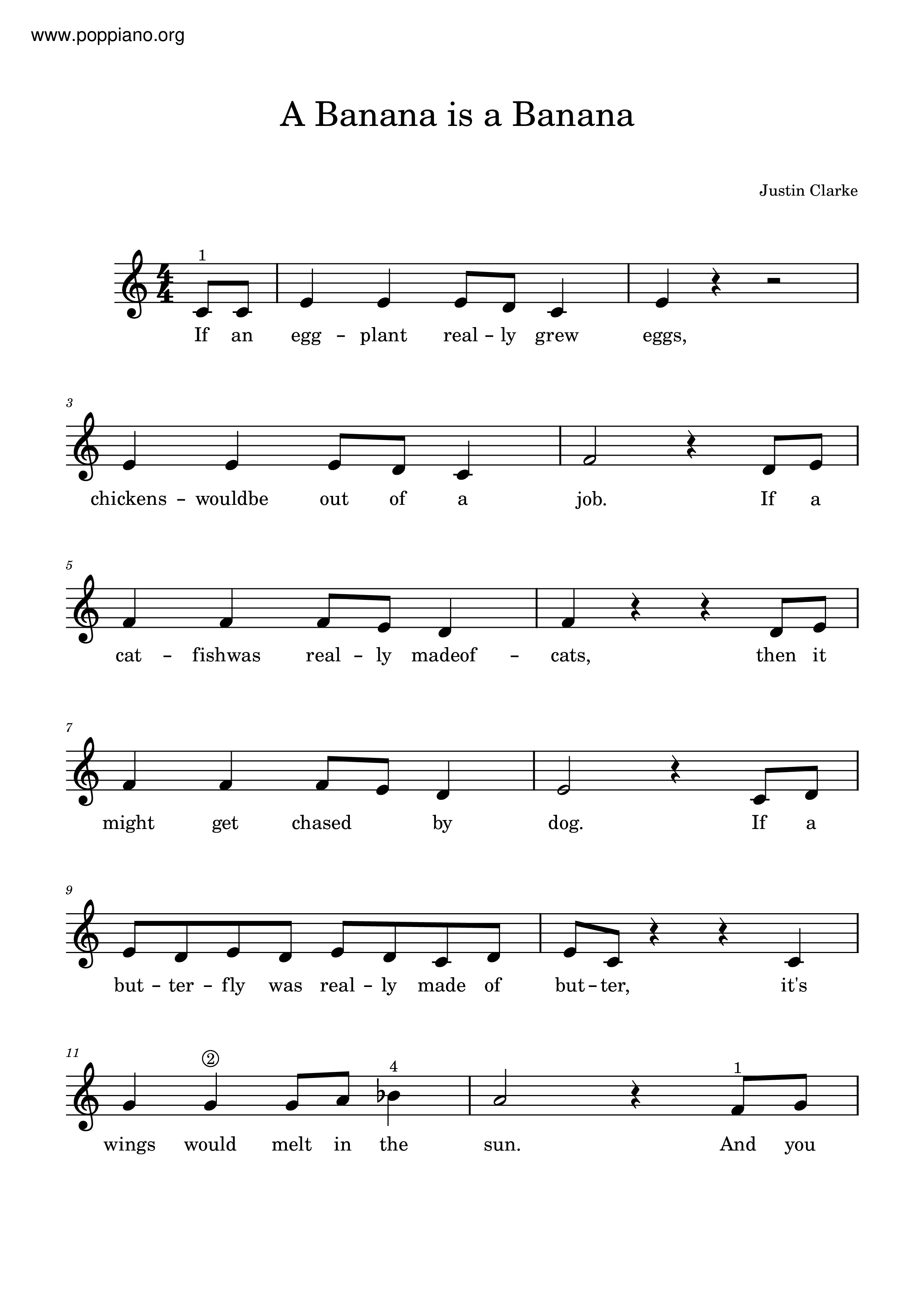 www.poppiano.org

A Banana is a Banana

Justin Clarke

1

If an egg - plant real - ly grew eggs,

3

chickens - wouldbe out of a job. If a

5

cat - fishwas real - ly madeof - cats, then it

7

might get chased by dog. If a

9

but - ter - fly was real - ly made of but - ter, it's

11

② 4 1

wings would melt in the sun. And you